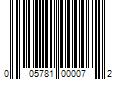 0 05781 00007 2